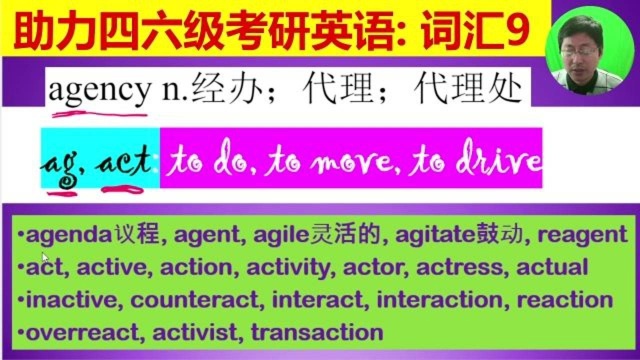 助力四六级考研英语: 词汇9

agency n.经办；代理；代理处

ag, act: to do, to move, to drive

•agenda议程, agent, agile灵活的, agitate鼓动, reagent
•act, active, action, activity, actor, actress, actual
•inactive, counteract, interact, interaction, reaction
•overreact, activist, transaction